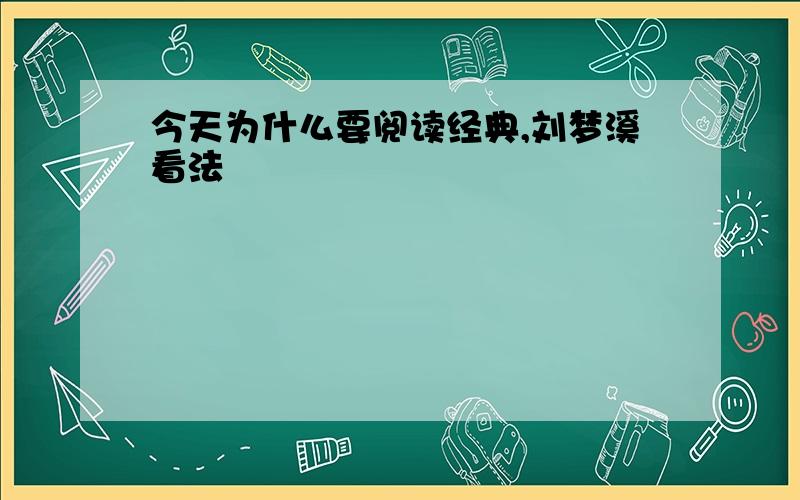 今天为什么要阅读经典,刘梦溪看法